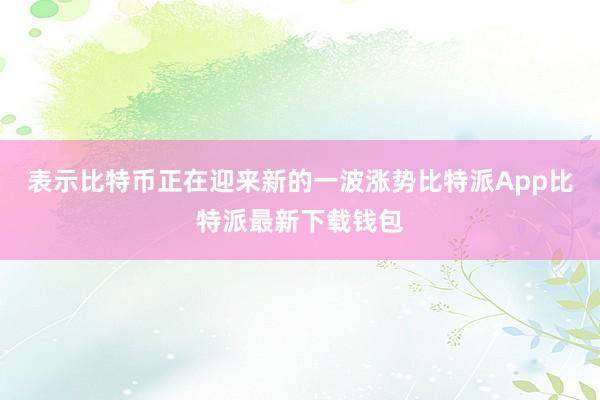 表示比特币正在迎来新的一波涨势比特派App比特派最新下载钱包